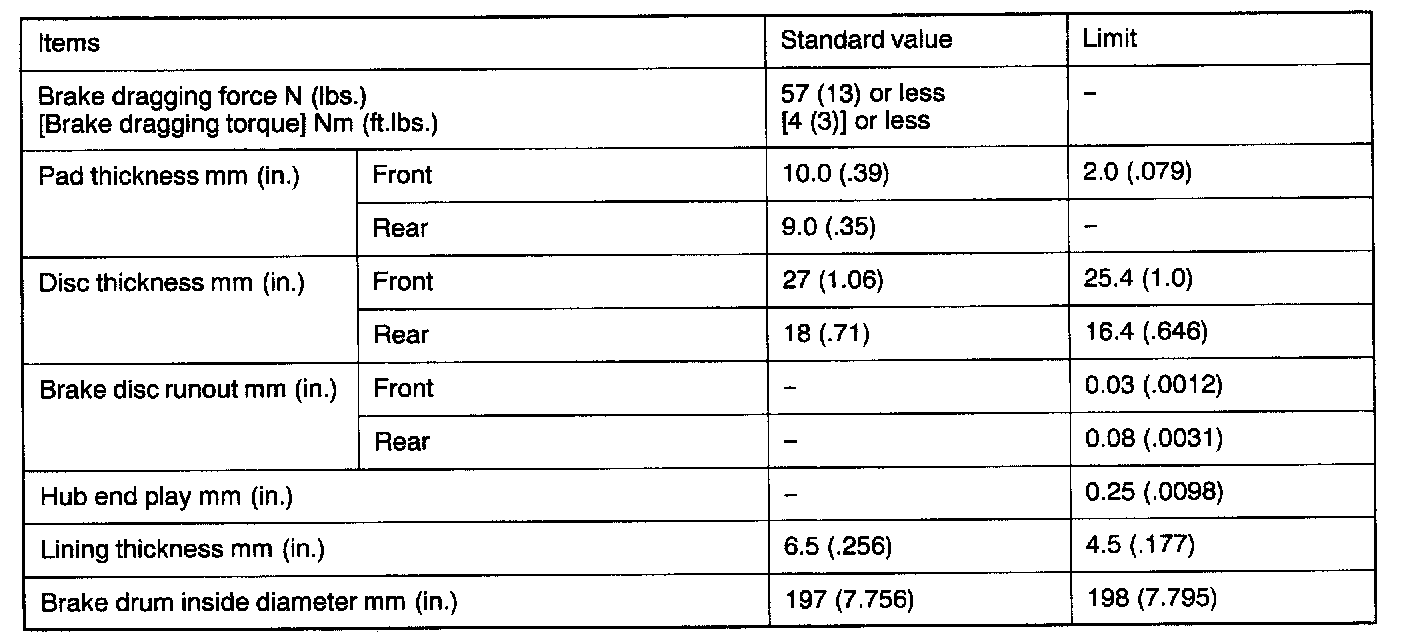 | Items | | Standard value | Limit |
|---|---|---|---|
| Brake dragging force N (lbs.) [Brake dragging torque] Nm (ft.lbs.) | | 57 (13) or less [4 (3)] or less | – |
| Pad thickness mm (in.) | Front | 10.0 (.39) | 2.0 (.079) |
| | Rear | 9.0 (.35) | – |
| Disc thickness mm (in.) | Front | 27 (1.06) | 25.4 (1.0) |
| | Rear | 18 (.71) | 16.4 (.646) |
| Brake disc runout mm (in.) | Front | – | 0.03 (.0012) |
| | Rear | – | 0.08 (.0031) |
| Hub end play mm (in.) | | – | 0.25 (.0098) |
| Lining thickness mm (in.) | | 6.5 (.256) | 4.5 (.177) |
| Brake drum inside diameter mm (in.) | | 197 (7.756) | 198 (7.795) |